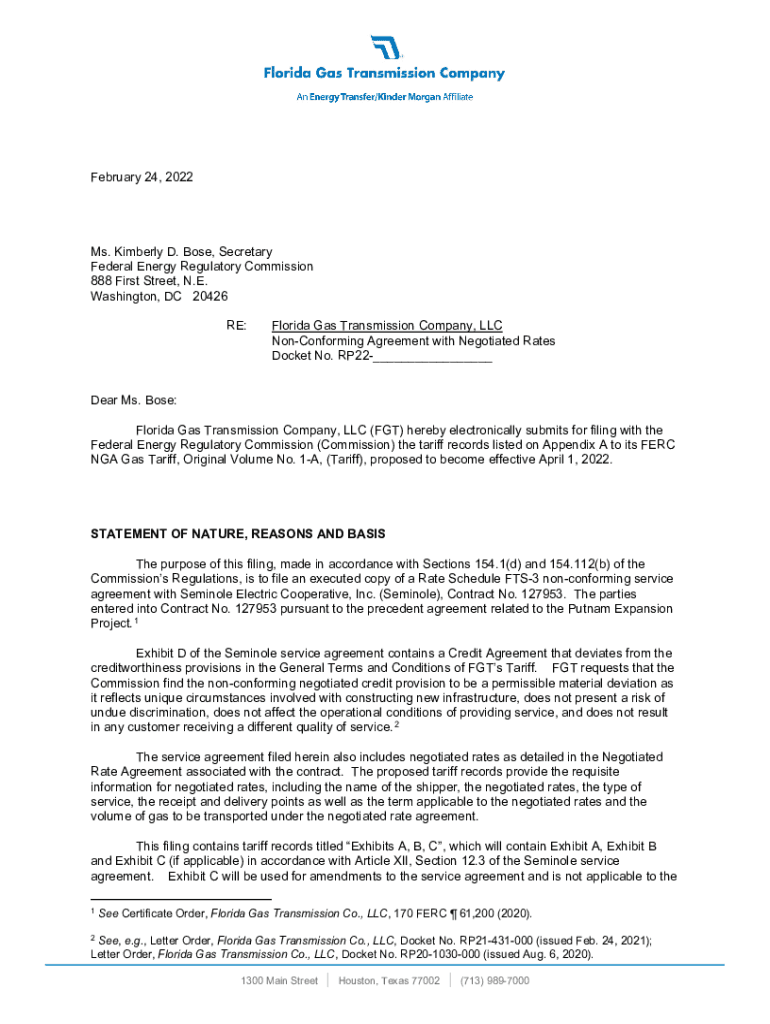 Florida Gas Transmission Company

An Energy Transfer/Kinder Morgan Affiliate

February 24, 2022

Ms. Kimberly D. Bose, Secretary
Federal Energy Regulatory Commission
888 First Street, N.E.
Washington, DC 20426

RE: Florida Gas Transmission Company, LLC
Non-Conforming Agreement with Negotiated Rates
Docket No. RP22-________________

Dear Ms. Bose:

Florida Gas Transmission Company, LLC (FGT) hereby electronically submits for filing with the Federal Energy Regulatory Commission (Commission) the tariff records listed on Appendix A to its FERC NGA Gas Tariff, Original Volume No. 1-A, (Tariff), proposed to become effective April 1, 2022.

STATEMENT OF NATURE, REASONS AND BASIS

The purpose of this filing, made in accordance with Sections 154.1(d) and 154.112(b) of the Commission's Regulations, is to file an executed copy of a Rate Schedule FTS-3 non-conforming service agreement with Seminole Electric Cooperative, Inc. (Seminole), Contract No. 127953. The parties entered into Contract No. 127953 pursuant to the precedent agreement related to the Putnam Expansion Project.$^1$

Exhibit D of the Seminole service agreement contains a Credit Agreement that deviates from the creditworthiness provisions in the General Terms and Conditions of FGT's Tariff. FGT requests that the Commission find the non-conforming negotiated credit provision to be a permissible material deviation as it reflects unique circumstances involved with constructing new infrastructure, does not present a risk of undue discrimination, does not affect the operational conditions of providing service, and does not result in any customer receiving a different quality of service.$^2$

The service agreement filed herein also includes negotiated rates as detailed in the Negotiated Rate Agreement associated with the contract. The proposed tariff records provide the requisite information for negotiated rates, including the name of the shipper, the negotiated rates, the type of service, the receipt and delivery points as well as the term applicable to the negotiated rates and the volume of gas to be transported under the negotiated rate agreement.

This filing contains tariff records titled "Exhibits A, B, C", which will contain Exhibit A, Exhibit B and Exhibit C (if applicable) in accordance with Article XII, Section 12.3 of the Seminole service agreement. Exhibit C will be used for amendments to the service agreement and is not applicable to the

$^1$ See Certificate Order, Florida Gas Transmission Co., LLC, 170 FERC ¶ 61,200 (2020).

$^2$ See, e.g., Letter Order, Florida Gas Transmission Co., LLC, Docket No. RP21-431-000 (issued Feb. 24, 2021); Letter Order, Florida Gas Transmission Co., LLC, Docket No. RP20-1030-000 (issued Aug. 6, 2020).

1300 Main Street | Houston, Texas 77002 | (713) 989-7000